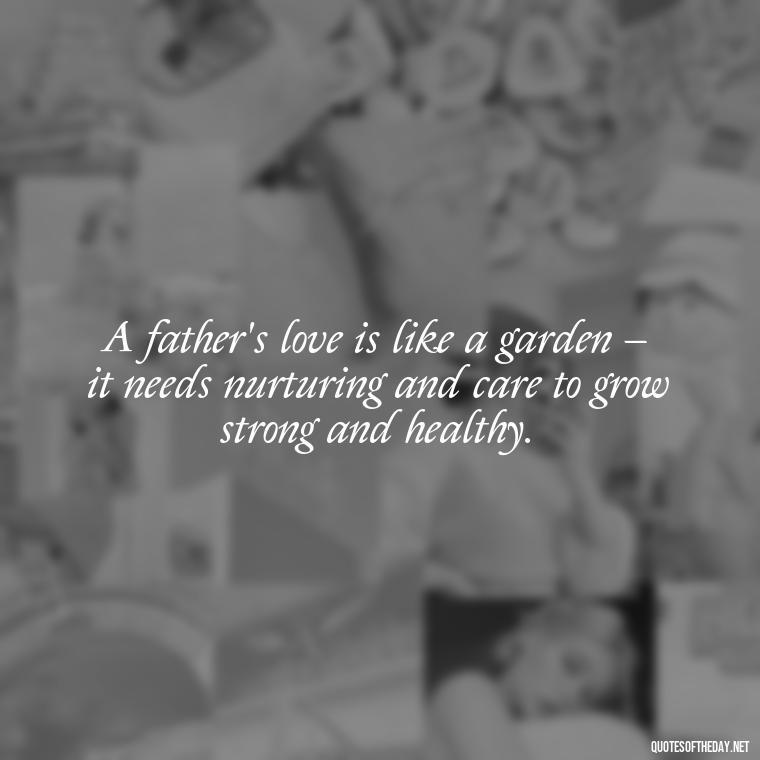 A father's love is like a garden – it needs nurturing and care to grow strong and healthy.

QUOTESOFTHEDAY.NET